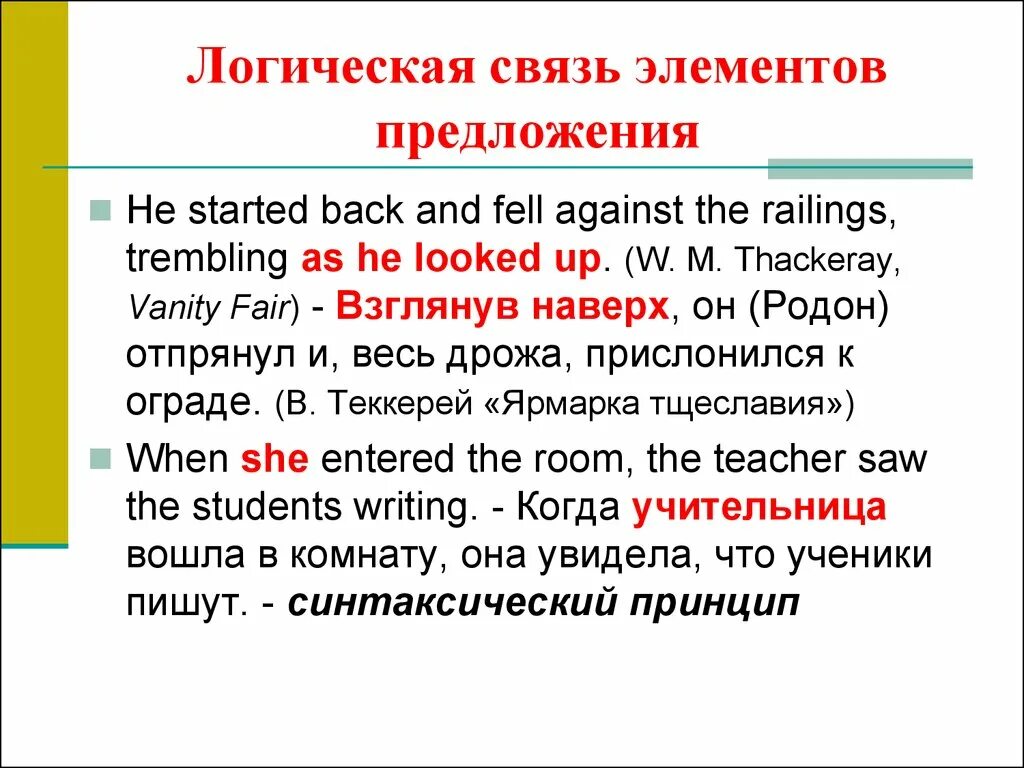 Логическая связь элементов предложения

He started back and fell against the railings, trembling as he looked up. (W. M. Thackeray, Vanity Fair) - Взглянув наверх, он (Родон) отпрянул и, весь дрожа, прислонился к ограде. (В. Теккерей «Ярмарка тщеславия»)

When she entered the room, the teacher saw the students writing. - Когда учительница вошла в комнату, она увидела, что ученики пишут. - синтаксический принцип